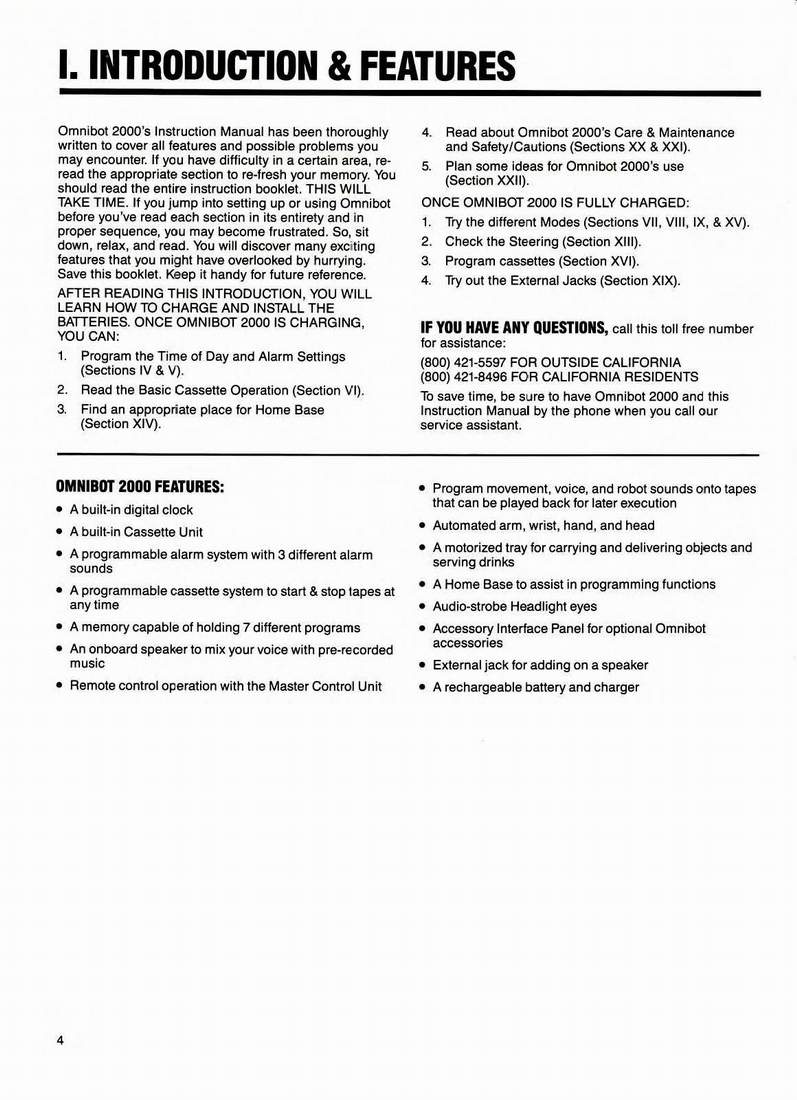 I. INTRODUCTION & FEATURES

Omnibot 2000's Instruction Manual has been thoroughly written to cover all features and possible problems you may encounter. If you have difficulty in a certain area, re-read the appropriate section to re-fresh your memory. You should read the entire instruction booklet. THIS WILL TAKE TIME. If you jump into setting up or using Omnibot before you've read each section in its entirety and in proper sequence, you may become frustrated. So, sit down, relax, and read. You will discover many exciting features that you might have overlooked by hurrying. Save this booklet. Keep it handy for future reference.

AFTER READING THIS INTRODUCTION, YOU WILL LEARN HOW TO CHARGE AND INSTALL THE BATTERIES. ONCE OMNIBOT 2000 IS CHARGING, YOU CAN:

1. Program the Time of Day and Alarm Settings (Sections IV & V).
2. Read the Basic Cassette Operation (Section VI).
3. Find an appropriate place for Home Base (Section XIV).
4. Read about Omnibot 2000's Care & Maintenance and Safety/Cautions (Sections XX & XXI).
5. Plan some ideas for Omnibot 2000's use (Section XXII).

ONCE OMNIBOT 2000 IS FULLY CHARGED:

1. Try the different Modes (Sections VII, VIII, IX, & XV).
2. Check the Steering (Section XIII).
3. Program cassettes (Section XVI).
4. Try out the External Jacks (Section XIX).

IF YOU HAVE ANY QUESTIONS, call this toll free number for assistance:

(800) 421-5597 FOR OUTSIDE CALIFORNIA
(800) 421-8496 FOR CALIFORNIA RESIDENTS

To save time, be sure to have Omnibot 2000 and this Instruction Manual by the phone when you call our service assistant.

OMNIBOT 2000 FEATURES:

• A built-in digital clock
• A built-in Cassette Unit
• A programmable alarm system with 3 different alarm sounds
• A programmable cassette system to start & stop tapes at any time
• A memory capable of holding 7 different programs
• An onboard speaker to mix your voice with pre-recorded music
• Remote control operation with the Master Control Unit
• Program movement, voice, and robot sounds onto tapes that can be played back for later execution
• Automated arm, wrist, hand, and head
• A motorized tray for carrying and delivering objects and serving drinks
• A Home Base to assist in programming functions
• Audio-strobe Headlight eyes
• Accessory Interface Panel for optional Omnibot accessories
• External jack for adding on a speaker
• A rechargeable battery and charger

4